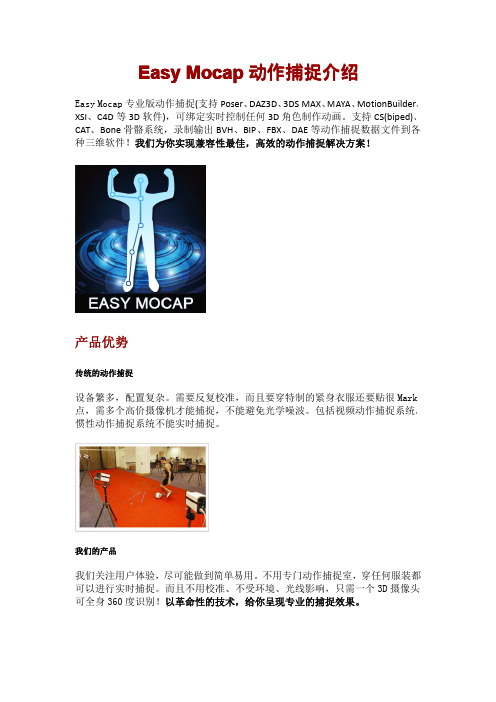 Easy Mocap 动作捕捉介绍

Easy Mocap 专业版动作捕捉(支持 Poser、DAZ3D、3DS MAX、MAYA、MotionBuilder、XSI、C4D 等 3D 软件)，可绑定实时控制任何 3D 角色制作动画。支持 CS(biped)、CAT、Bone 骨骼系统，录制输出 BVH、BIP、FBX、DAE 等动作捕捉数据文件到各种三维软件！我们为你实现兼容性最佳，高效的动作捕捉解决方案！

EASY MOCAP

产品优势

传统的动作捕捉

设备繁多，配置复杂。需要反复校准，而且要穿特制的紧身衣服还要贴很 Mark 点，需多个高价摄像机才能捕捉，不能避免光学噪波。包括视频动作捕捉系统，惯性动作捕捉系统不能实时捕捉。

我们的产品

我们关注用户体验，尽可能做到简单易用。不用专门动作捕捉室，穿任何服装都可以进行实时捕捉。而且不用校准、不受环境、光线影响，只需一个 3D 摄像头可全身 360 度识别！以革命性的技术，给你呈现专业的捕捉效果。